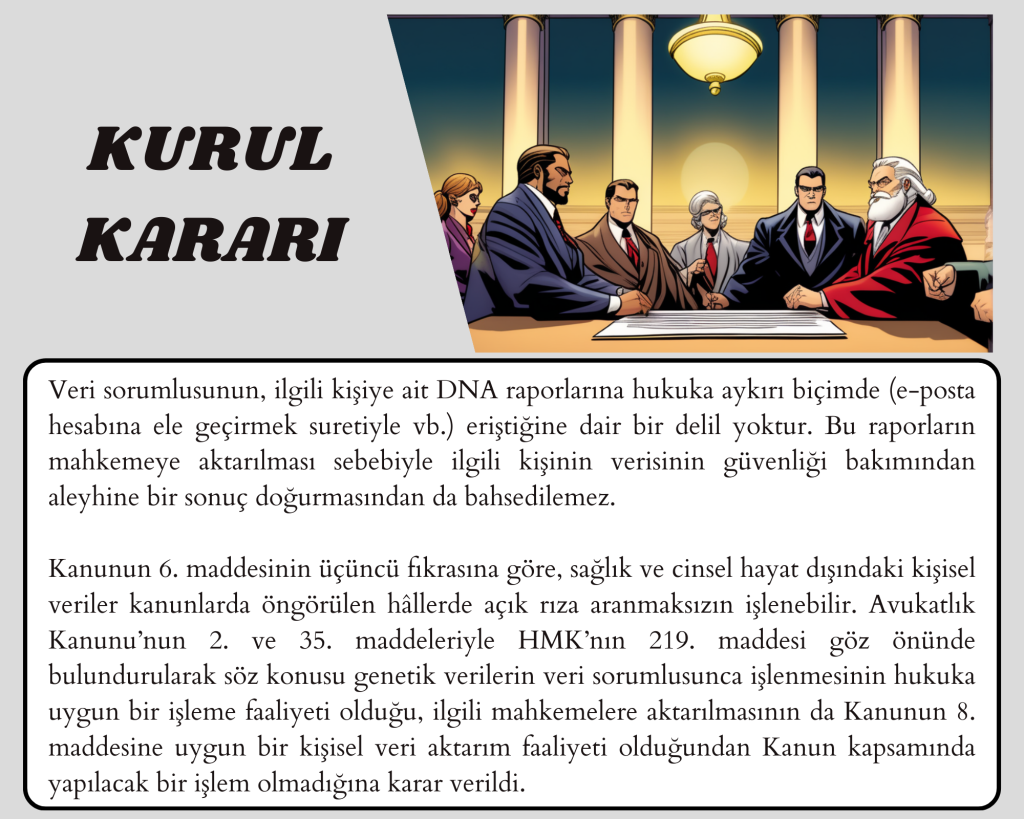 KURUL KARARI

Veri sorumlusunun, ilgili kişiye ait DNA raporlarına hukuka aykırı biçimde (e-posta hesabına ele geçirmek suretiyle vb.) eriştiğine dair bir delil yoktur. Bu raporların mahkemeye aktarılması sebebiyle ilgili kişinin verisinin güvenliği bakımından aleyhine bir sonuç doğurmasından da bahsedilemez.

Kanunun 6. maddesinin üçüncü fıkrasına göre, sağlık ve cinsel hayat dışındaki kişisel veriler kanunlarda öngörülen hâllerde açık rıza aranmaksızın işlenebilir. Avukatlık Kanunu'nun 2. ve 35. maddeleriyle HMK'nın 219. maddesi göz önünde bulundurularak söz konusu genetik verilerin veri sorumlusunca işlenmesinin hukuka uygun bir işleme faaliyeti olduğu, ilgili mahkemelere aktarılmasının da Kanunun 8. maddesine uygun bir kişisel veri aktarım faaliyeti olduğundan Kanun kapsamında yapılacak bir işlem olmadığına karar verildi.